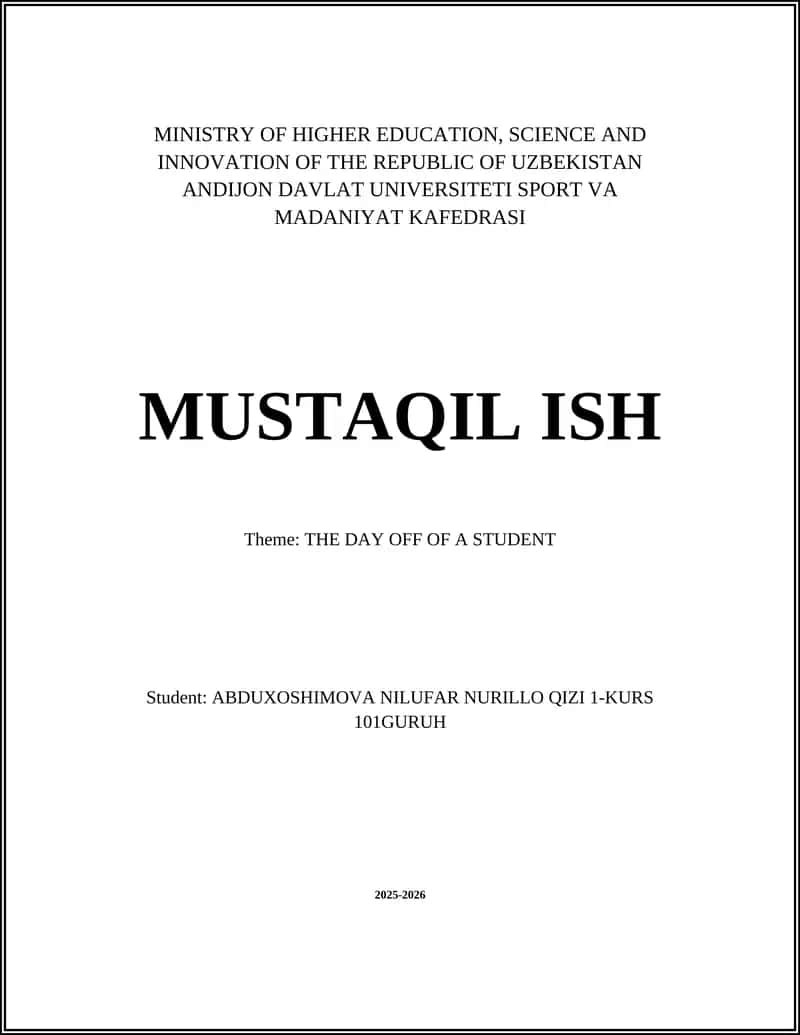 MINISTRY OF HIGHER EDUCATION, SCIENCE AND INNOVATION OF THE REPUBLIC OF UZBEKISTAN ANDIJON DAVLAT UNIVERSITETI SPORT VA MADANIYAT KAFEDRASI

MUSTAQIL ISH

Theme: THE DAY OFF OF A STUDENT

Student: ABDUXOSHIMOVA NILUFAR NURILLO QIZI 1-KURS 101GURUH

2025-2026